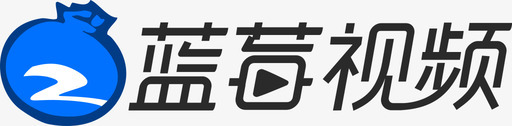 蓝莓视频